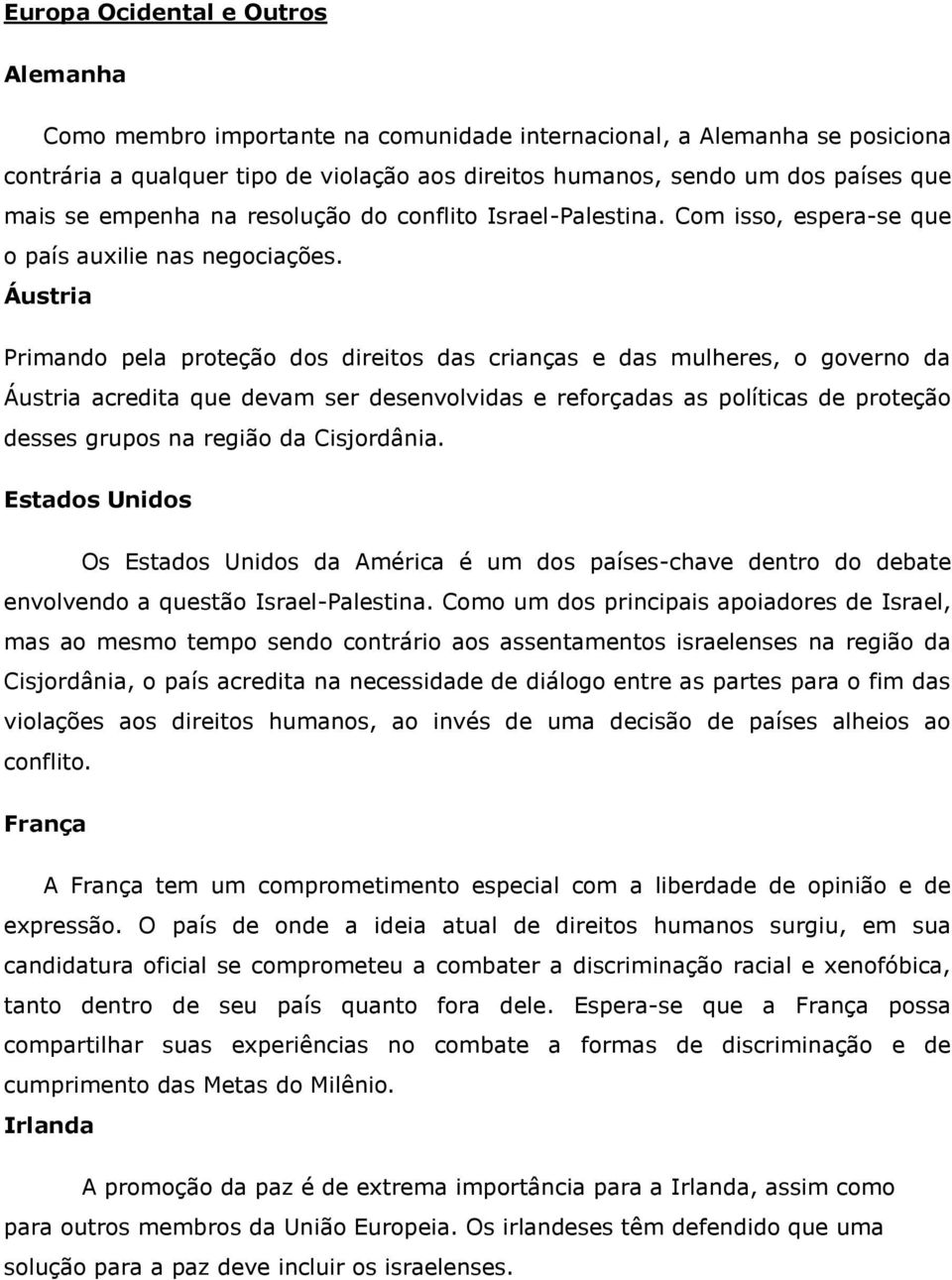 Europa Ocidental e Outros

Alemanha

Como membro importante na comunidade internacional, a Alemanha se posiciona contrária a qualquer tipo de violação aos direitos humanos, sendo um dos países que mais se empenha na resolução do conflito Israel-Palestina. Com isso, espera-se que o país auxilie nas negociações.

Áustria

Primando pela proteção dos direitos das crianças e das mulheres, o governo da Áustria acredita que devam ser desenvolvidas e reforçadas as políticas de proteção desses grupos na região da Cisjordânia.

Estados Unidos

Os Estados Unidos da América é um dos países-chave dentro do debate envolvendo a questão Israel-Palestina. Como um dos principais apoiadores de Israel, mas ao mesmo tempo sendo contrário aos assentamentos israelenses na região da Cisjordânia, o país acredita na necessidade de diálogo entre as partes para o fim das violações aos direitos humanos, ao invés de uma decisão de países alheios ao conflito.

França

A França tem um comprometimento especial com a liberdade de opinião e de expressão. O país de onde a ideia atual de direitos humanos surgiu, em sua candidatura oficial se comprometeu a combater a discriminação racial e xenofóbica, tanto dentro de seu país quanto fora dele. Espera-se que a França possa compartilhar suas experiências no combate a formas de discriminação e de cumprimento das Metas do Milênio.

Irlanda

A promoção da paz é de extrema importância para a Irlanda, assim como para outros membros da União Europeia. Os irlandeses têm defendido que uma solução para a paz deve incluir os israelenses.